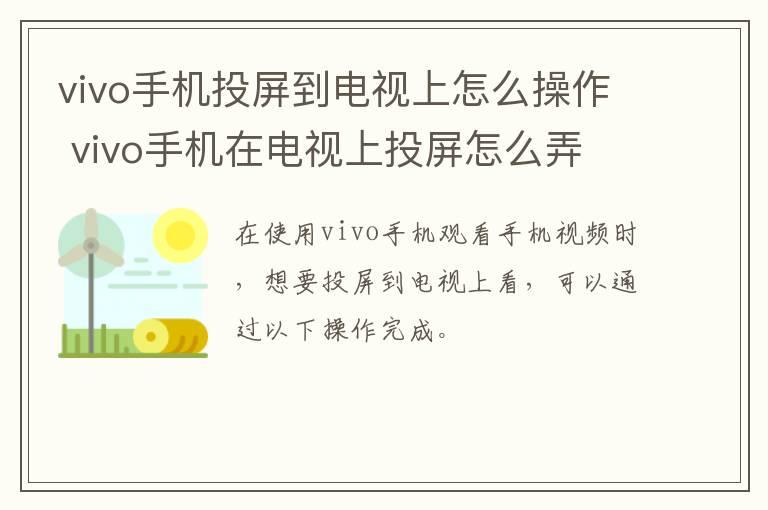 vivo手机投屏到电视上怎么操作 vivo手机在电视上投屏怎么弄

在使用vivo手机观看手机视频时，想要投屏到电视上看，可以通过以下操作完成。